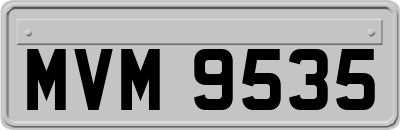 MVM 9535